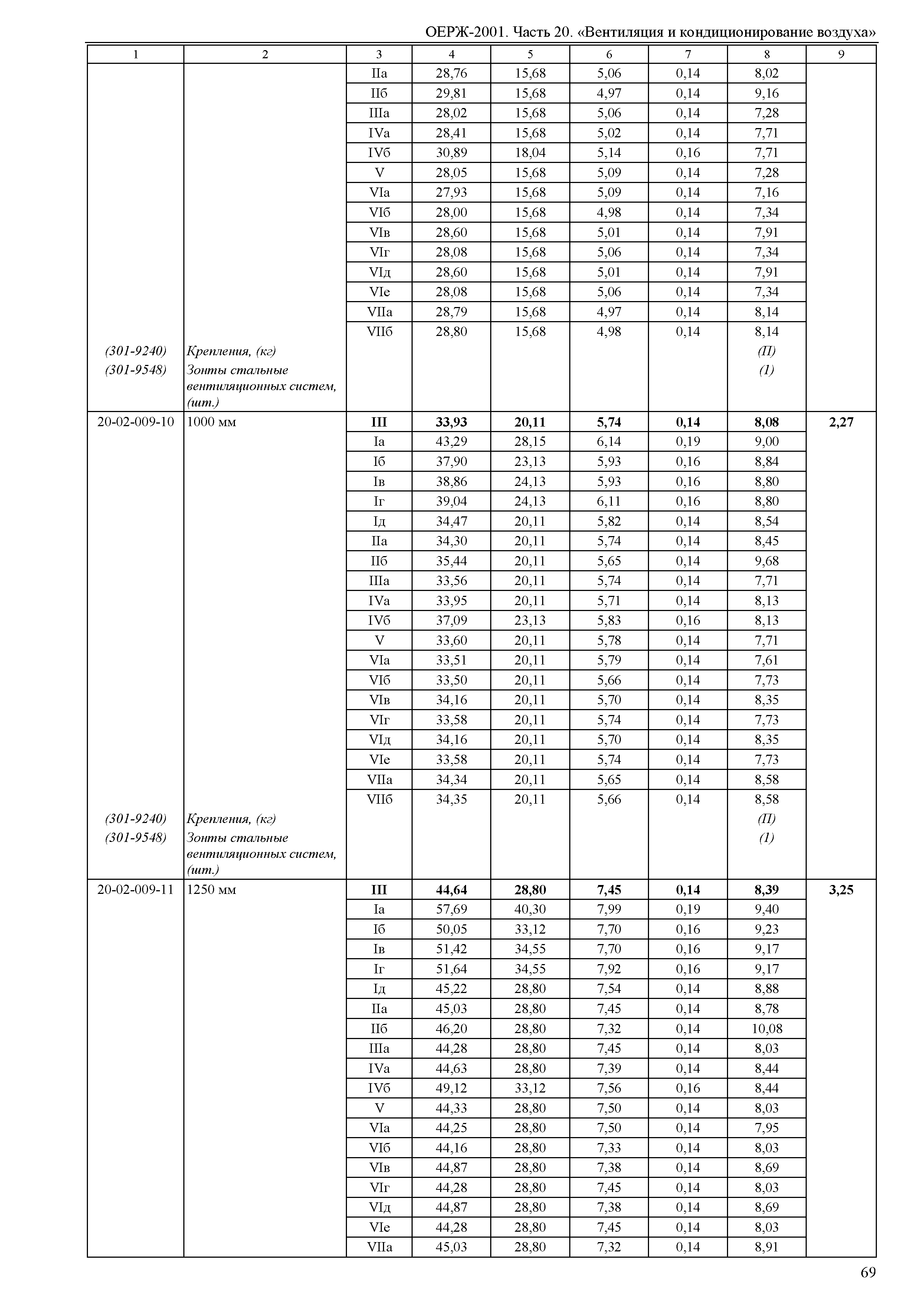 ОЕРЖ-2001. Часть 20. «Вентиляция и кондиционирование воздуха»

| 1 | 2 | 3 | 4 | 5 | 6 | 7 | 8 | 9 |
|---|---|---|---|---|---|---|---|---|
| | | IIа | 28,76 | 15,68 | 5,06 | 0,14 | 8,02 | |
| | | IIб | 29,81 | 15,68 | 4,97 | 0,14 | 9,16 | |
| | | IIIа | 28,02 | 15,68 | 5,06 | 0,14 | 7,28 | |
| | | IVа | 28,41 | 15,68 | 5,02 | 0,14 | 7,71 | |
| | | IVб | 30,89 | 18,04 | 5,14 | 0,16 | 7,71 | |
| | | V | 28,05 | 15,68 | 5,09 | 0,14 | 7,28 | |
| | | VIа | 27,93 | 15,68 | 5,09 | 0,14 | 7,16 | |
| | | VIб | 28,00 | 15,68 | 4,98 | 0,14 | 7,34 | |
| | | VIв | 28,60 | 15,68 | 5,01 | 0,14 | 7,91 | |
| | | VIг | 28,08 | 15,68 | 5,06 | 0,14 | 7,34 | |
| | | VIд | 28,60 | 15,68 | 5,01 | 0,14 | 7,91 | |
| | | VIе | 28,08 | 15,68 | 5,06 | 0,14 | 7,34 | |
| | | VIIа | 28,79 | 15,68 | 4,97 | 0,14 | 8,14 | |
| | | VIIб | 28,80 | 15,68 | 4,98 | 0,14 | 8,14 | |
| (301-9240) | Крепления, (кг) | | | | | | (П) | |
| (301-9548) | Зонты стальные вентиляционных систем, (шт.) | | | | | | (1) | |
| 20-02-009-10 | 1000 мм | **III** | **33,93** | **20,11** | **5,74** | **0,14** | **8,08** | **2,27** |
| | | Iа | 43,29 | 28,15 | 6,14 | 0,19 | 9,00 | |
| | | Iб | 37,90 | 23,13 | 5,93 | 0,16 | 8,84 | |
| | | Iв | 38,86 | 24,13 | 5,93 | 0,16 | 8,80 | |
| | | Iг | 39,04 | 24,13 | 6,11 | 0,16 | 8,80 | |
| | | Iд | 34,47 | 20,11 | 5,82 | 0,14 | 8,54 | |
| | | IIа | 34,30 | 20,11 | 5,74 | 0,14 | 8,45 | |
| | | IIб | 35,44 | 20,11 | 5,65 | 0,14 | 9,68 | |
| | | IIIа | 33,56 | 20,11 | 5,74 | 0,14 | 7,71 | |
| | | IVа | 33,95 | 20,11 | 5,71 | 0,14 | 8,13 | |
| | | IVб | 37,09 | 23,13 | 5,83 | 0,16 | 8,13 | |
| | | V | 33,60 | 20,11 | 5,78 | 0,14 | 7,71 | |
| | | VIа | 33,51 | 20,11 | 5,79 | 0,14 | 7,61 | |
| | | VIб | 33,50 | 20,11 | 5,66 | 0,14 | 7,73 | |
| | | VIв | 34,16 | 20,11 | 5,70 | 0,14 | 8,35 | |
| | | VIг | 33,58 | 20,11 | 5,74 | 0,14 | 7,73 | |
| | | VIд | 34,16 | 20,11 | 5,70 | 0,14 | 8,35 | |
| | | VIе | 33,58 | 20,11 | 5,74 | 0,14 | 7,73 | |
| | | VIIа | 34,34 | 20,11 | 5,65 | 0,14 | 8,58 | |
| | | VIIб | 34,35 | 20,11 | 5,66 | 0,14 | 8,58 | |
| (301-9240) | Крепления, (кг) | | | | | | (П) | |
| (301-9548) | Зонты стальные вентиляционных систем, (шт.) | | | | | | (1) | |
| 20-02-009-11 | 1250 мм | **III** | **44,64** | **28,80** | **7,45** | **0,14** | **8,39** | **3,25** |
| | | Iа | 57,69 | 40,30 | 7,99 | 0,19 | 9,40 | |
| | | Iб | 50,05 | 33,12 | 7,70 | 0,16 | 9,23 | |
| | | Iв | 51,42 | 34,55 | 7,70 | 0,16 | 9,17 | |
| | | Iг | 51,64 | 34,55 | 7,92 | 0,16 | 9,17 | |
| | | Iд | 45,22 | 28,80 | 7,54 | 0,14 | 8,88 | |
| | | IIа | 45,03 | 28,80 | 7,45 | 0,14 | 8,78 | |
| | | IIб | 46,20 | 28,80 | 7,32 | 0,14 | 10,08 | |
| | | IIIа | 44,28 | 28,80 | 7,45 | 0,14 | 8,03 | |
| | | IVа | 44,63 | 28,80 | 7,39 | 0,14 | 8,44 | |
| | | IVб | 49,12 | 33,12 | 7,56 | 0,16 | 8,44 | |
| | | V | 44,33 | 28,80 | 7,50 | 0,14 | 8,03 | |
| | | VIа | 44,25 | 28,80 | 7,50 | 0,14 | 7,95 | |
| | | VIб | 44,16 | 28,80 | 7,33 | 0,14 | 8,03 | |
| | | VIв | 44,87 | 28,80 | 7,38 | 0,14 | 8,69 | |
| | | VIг | 44,28 | 28,80 | 7,45 | 0,14 | 8,03 | |
| | | VIд | 44,87 | 28,80 | 7,38 | 0,14 | 8,69 | |
| | | VIе | 44,28 | 28,80 | 7,45 | 0,14 | 8,03 | |
| | | VIIа | 45,03 | 28,80 | 7,32 | 0,14 | 8,91 | |

69